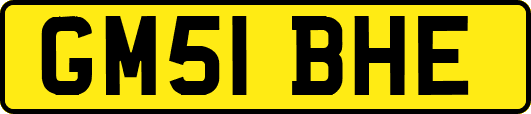 GM51 BHE